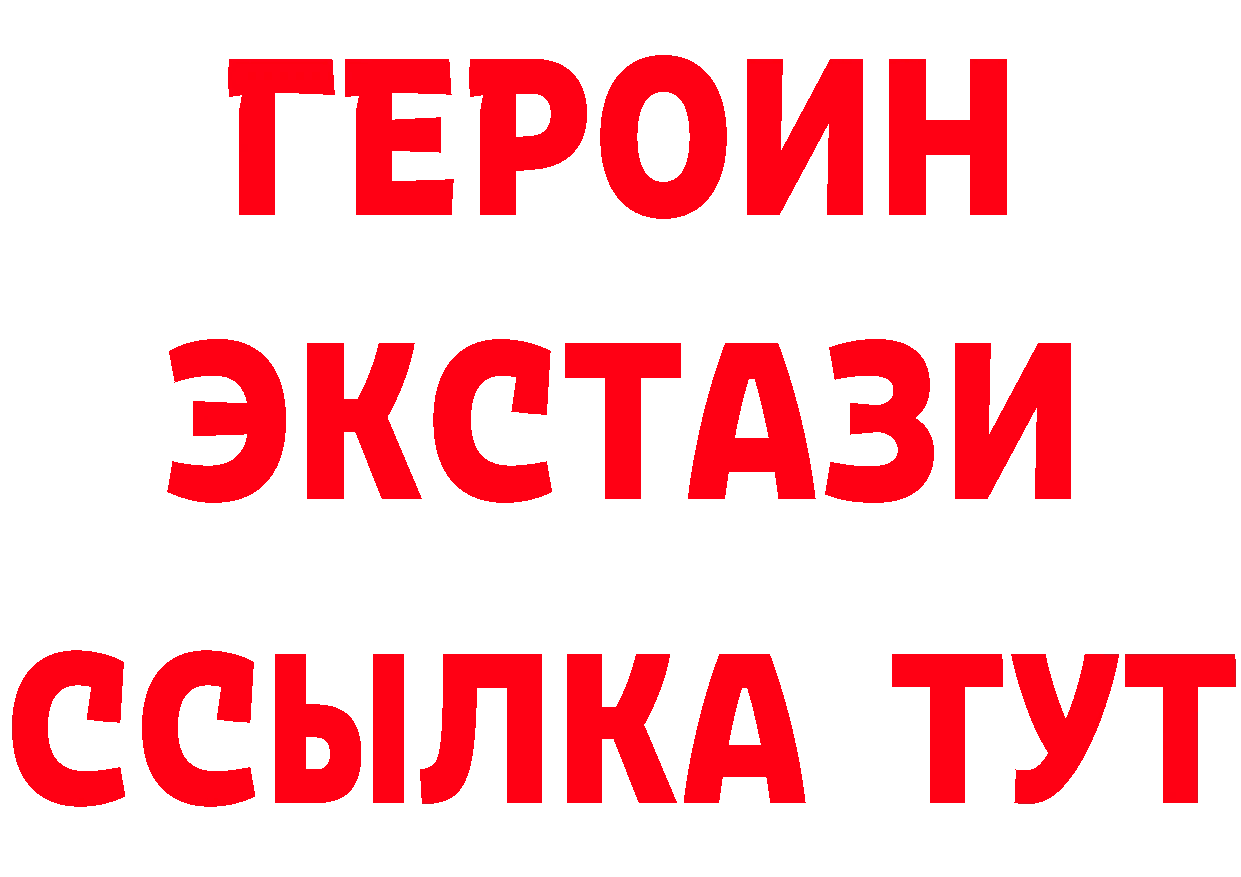 ГЕРОИН
ЭКСТАЗИ
ССЫЛКА ТУТ